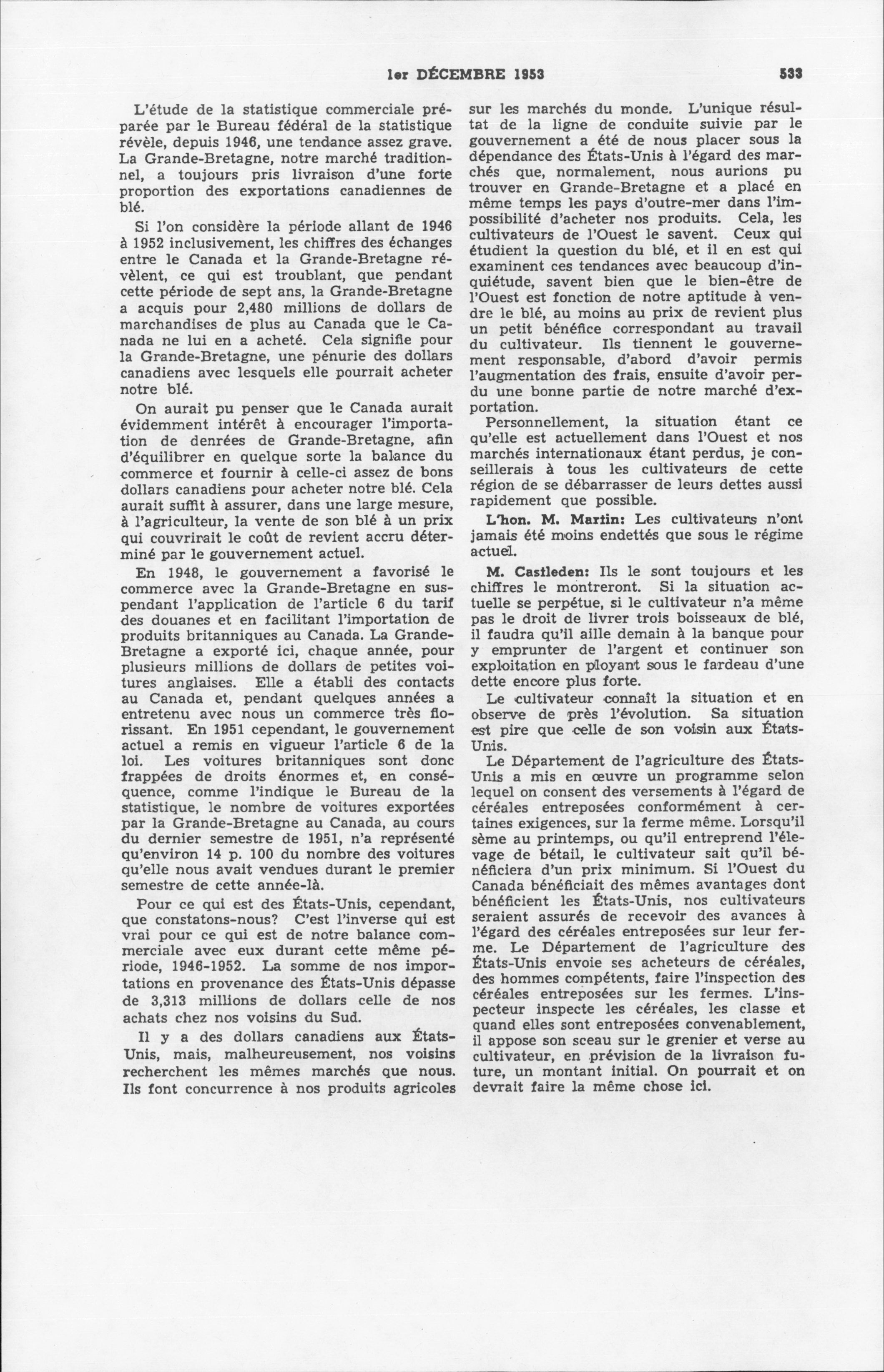 1er DÉCEMBRE 1953 533

L'étude de la statistique commerciale préparée par le Bureau fédéral de la statistique révèle, depuis 1946, une tendance assez grave. La Grande-Bretagne, notre marché traditionnel, a toujours pris livraison d'une forte proportion des exportations canadiennes de blé.

Si l'on considère la période allant de 1946 à 1952 inclusivement, les chiffres des échanges entre le Canada et la Grande-Bretagne révèlent, ce qui est troublant, que pendant cette période de sept ans, la Grande-Bretagne a acquis pour 2,480 millions de dollars de marchandises de plus au Canada que le Canada ne lui en a acheté. Cela signifie pour la Grande-Bretagne, une pénurie des dollars canadiens avec lesquels elle pourrait acheter notre blé.

On aurait pu penser que le Canada aurait évidemment intérêt à encourager l'importation de denrées de Grande-Bretagne, afin d'équilibrer en quelque sorte la balance du commerce et fournir à celle-ci assez de bons dollars canadiens pour acheter notre blé. Cela aurait suffit à assurer, dans une large mesure, à l'agriculteur, la vente de son blé à un prix qui couvrirait le coût de revient accru déterminé par le gouvernement actuel.

En 1948, le gouvernement a favorisé le commerce avec la Grande-Bretagne en suspendant l'application de l'article 6 du tarif des douanes et en facilitant l'importation de produits britanniques au Canada. La Grande-Bretagne a exporté ici, chaque année, pour plusieurs millions de dollars de petites voitures anglaises. Elle a établi des contacts au Canada et, pendant quelques années a entretenu avec nous un commerce très florissant. En 1951 cependant, le gouvernement actuel a remis en vigueur l'article 6 de la loi. Les voitures britanniques sont donc frappées de droits énormes et, en conséquence, comme l'indique le Bureau de la statistique, le nombre de voitures exportées par la Grande-Bretagne au Canada, au cours du dernier semestre de 1951, n'a représenté qu'environ 14 p. 100 du nombre des voitures qu'elle nous avait vendues durant le premier semestre de cette année-là.

Pour ce qui est des États-Unis, cependant, que constatons-nous? C'est l'inverse qui est vrai pour ce qui est de notre balance commerciale avec eux durant cette même période, 1946-1952. La somme de nos importations en provenance des États-Unis dépasse de 3,313 millions de dollars celle de nos achats chez nos voisins du Sud.

Il y a des dollars canadiens aux États-Unis, mais, malheureusement, nos voisins recherchent les mêmes marchés que nous. Ils font concurrence à nos produits agricoles sur les marchés du monde. L'unique résultat de la ligne de conduite suivie par le gouvernement a été de nous placer sous la dépendance des États-Unis à l'égard des marchés que, normalement, nous aurions pu trouver en Grande-Bretagne et a placé en même temps les pays d'outre-mer dans l'impossibilité d'acheter nos produits. Cela, les cultivateurs de l'Ouest le savent. Ceux qui étudient la question du blé, et il en est qui examinent ces tendances avec beaucoup d'inquiétude, savent bien que le bien-être de l'Ouest est fonction de notre aptitude à vendre le blé, au moins au prix de revient plus un petit bénéfice correspondant au travail du cultivateur. Ils tiennent le gouvernement responsable, d'abord d'avoir permis l'augmentation des frais, ensuite d'avoir perdu une bonne partie de notre marché d'exportation.

Personnellement, la situation étant ce qu'elle est actuellement dans l'Ouest et nos marchés internationaux étant perdus, je conseillerais à tous les cultivateurs de cette région de se débarrasser de leurs dettes aussi rapidement que possible.

L'hon. M. Martin: Les cultivateurs n'ont jamais été moins endettés que sous le régime actuel.

M. Castleden: Ils le sont toujours et les chiffres le montreront. Si la situation actuelle se perpétue, si le cultivateur n'a même pas le droit de livrer trois boisseaux de blé, il faudra qu'il aille demain à la banque pour y emprunter de l'argent et continuer son exploitation en ployant sous le fardeau d'une dette encore plus forte.

Le cultivateur connaît la situation et en observe de près l'évolution. Sa situation est pire que celle de son voisin aux États-Unis.

Le Département de l'agriculture des États-Unis a mis en œuvre un programme selon lequel on consent des versements à l'égard de céréales entreposées conformément à certaines exigences, sur la ferme même. Lorsqu'il sème au printemps, ou qu'il entreprend l'élevage de bétail, le cultivateur sait qu'il bénéficiera d'un prix minimum. Si l'Ouest du Canada bénéficiait des mêmes avantages dont bénéficient les États-Unis, nos cultivateurs seraient assurés de recevoir des avances à l'égard des céréales entreposées sur leur ferme. Le Département de l'agriculture des États-Unis envoie ses acheteurs de céréales, des hommes compétents, faire l'inspection des céréales entreposées sur les fermes. L'inspecteur inspecte les céréales, les classe et quand elles sont entreposées convenablement, il appose son sceau sur le grenier et verse au cultivateur, en prévision de la livraison future, un montant initial. On pourrait et on devrait faire la même chose ici.